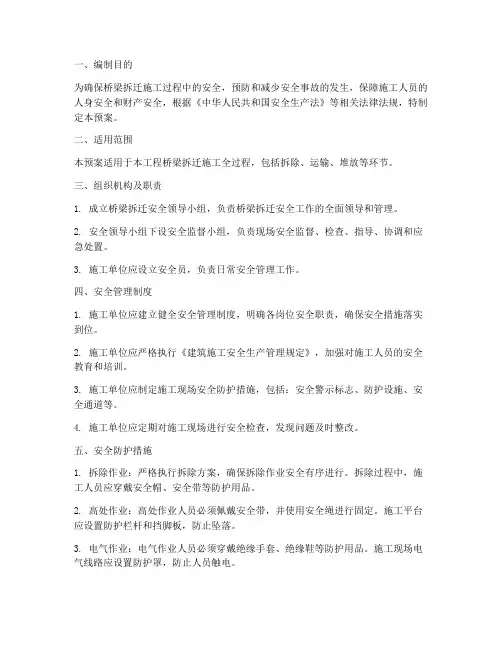 一、编制目的

为确保桥梁拆迁施工过程中的安全，预防和减少安全事故的发生，保障施工人员的人身安全和财产安全，根据《中华人民共和国安全生产法》等相关法律法规，特制定本预案。

二、适用范围

本预案适用于本工程桥梁拆迁施工全过程，包括拆除、运输、堆放等环节。

三、组织机构及职责

1. 成立桥梁拆迁安全领导小组，负责桥梁拆迁安全工作的全面领导和管理。

2. 安全领导小组下设安全监督小组，负责现场安全监督、检查、指导、协调和应急处置。

3. 施工单位应设立安全员，负责日常安全管理工作。

四、安全管理制度

1. 施工单位应建立健全安全管理制度，明确各岗位安全职责，确保安全措施落实到位。

2. 施工单位应严格执行《建筑施工安全生产管理规定》，加强对施工人员的安全教育和培训。

3. 施工单位应制定施工现场安全防护措施，包括：安全警示标志、防护设施、安全通道等。

4. 施工单位应定期对施工现场进行安全检查，发现问题及时整改。

五、安全防护措施

1. 拆除作业：严格执行拆除方案，确保拆除作业安全有序进行。拆除过程中，施工人员应穿戴安全帽、安全带等防护用品。

2. 高处作业：高处作业人员必须佩戴安全带，并使用安全绳进行固定。施工平台应设置防护栏杆和挡脚板，防止坠落。

3. 电气作业：电气作业人员必须穿戴绝缘手套、绝缘鞋等防护用品。施工现场电气线路应设置防护罩，防止人员触电。